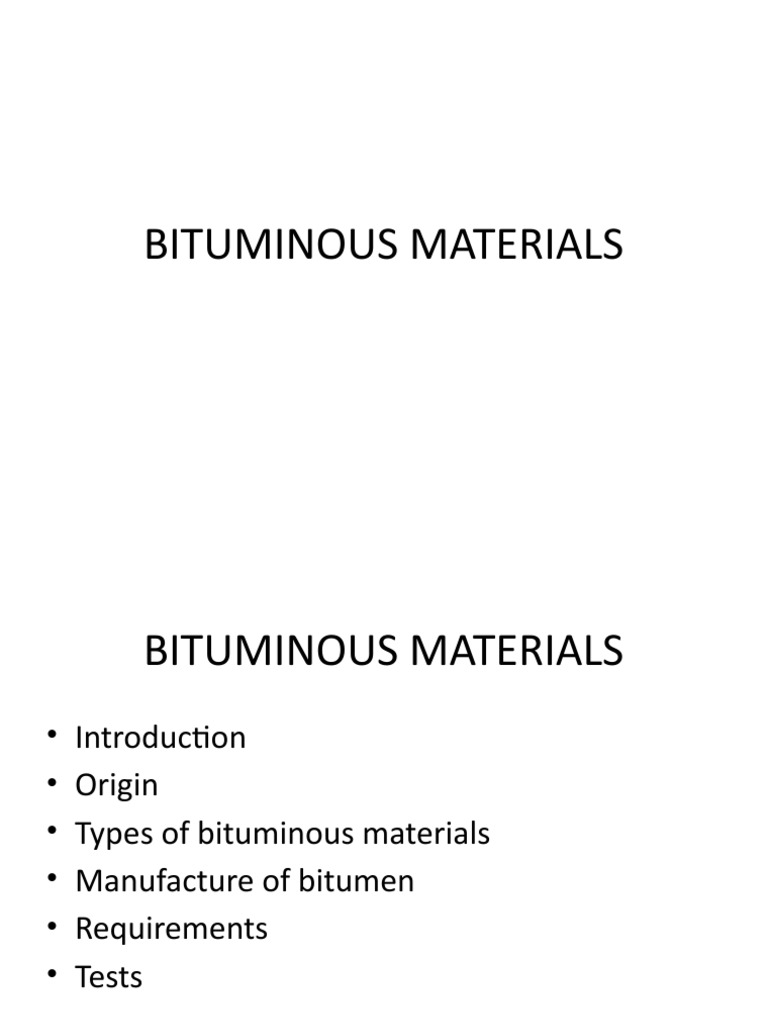 BITUMINOUS MATERIALS

BITUMINOUS MATERIALS

• Introduction
• Origin
• Types of bituminous materials
• Manufacture of bitumen
• Requirements
• Tests